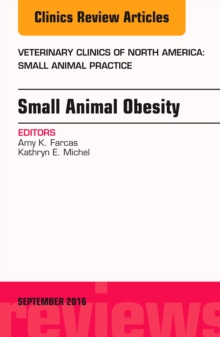 Clinics Review Articles

VETERINARY CLINICS OF NORTH AMERICA: SMALL ANIMAL PRACTICE

Small Animal Obesity

EDITORS
Amy K. Farcas
Kathryn E. Michel

SEPTEMBER 2016

reviews